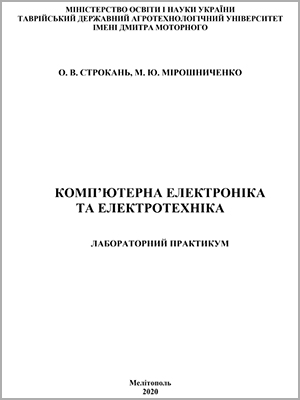 МІНІСТЕРСТВО ОСВІТИ І НАУКИ УКРАЇНИ
ТАВРІЙСЬКИЙ ДЕРЖАВНИЙ АГРОТЕХНОЛОГІЧНИЙ УНІВЕРСИТЕТ
ІМЕНІ ДМИТРА МОТОРНОГО

О. В. СТРОКАНЬ, М. Ю. МІРОШНИЧЕНКО

КОМП'ЮТЕРНА ЕЛЕКТРОНІКА
ТА ЕЛЕКТРОТЕХНІКА

ЛАБОРАТОРНИЙ ПРАКТИКУМ

Мелітополь
2020